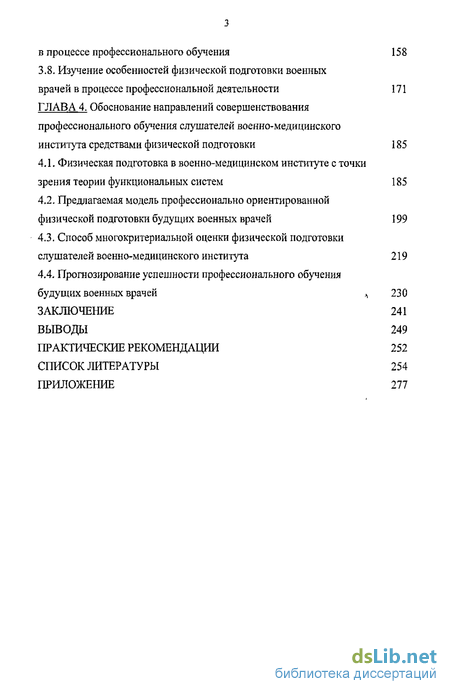 3

в процессе профессионального обучения 158

3.8. Изучение особенностей физической подготовки военных врачей в процессе профессиональной деятельности 171

ГЛАВА 4. Обоснование направлений совершенствования профессионального обучения слушателей военно-медицинского института средствами физической подготовки 185

4.1. Физическая подготовка в военно-медицинском институте с точки зрения теории функциональных систем 185

4.2. Предлагаемая модель профессионально ориентированной физической подготовки будущих военных врачей 199

4.3. Способ многокритериальной оценки физической подготовки слушателей военно-медицинского института 219

4.4. Прогнозирование успешности профессионального обучения будущих военных врачей 230

ЗАКЛЮЧЕНИЕ 241

ВЫВОДЫ 249

ПРАКТИЧЕСКИЕ РЕКОМЕНДАЦИИ 252

СПИСОК ЛИТЕРАТУРЫ 254

ПРИЛОЖЕНИЕ 277

dsLib.net
библиотека диссертаций